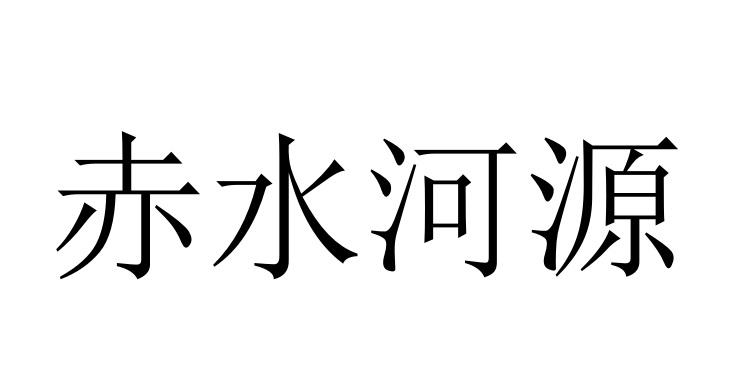 赤水河源